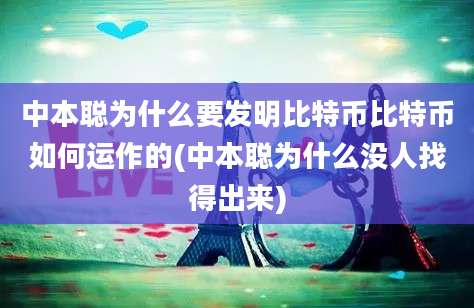 中本聪为什么要发明比特币比特币如何运作的(中本聪为什么没人找得出来)

LOVE